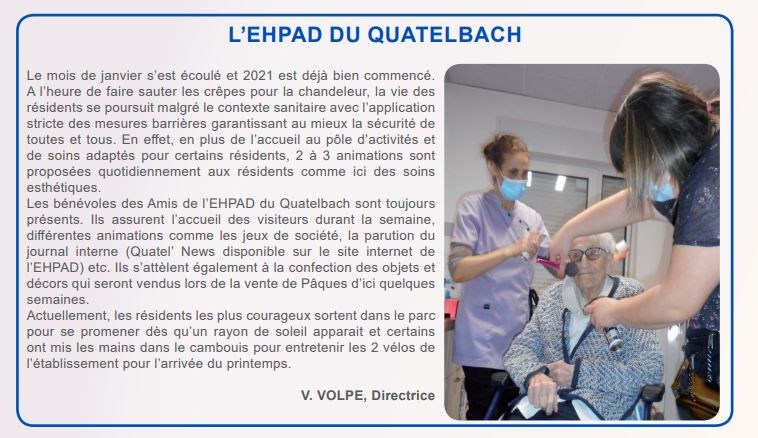 L'EHPAD DU QUATELBACH

Le mois de janvier s'est écoulé et 2021 est déjà bien commencé. A l'heure de faire sauter les crêpes pour la chandeleur, la vie des résidents se poursuit malgré le contexte sanitaire avec l'application stricte des mesures barrières garantissant au mieux la sécurité de toutes et tous. En effet, en plus de l'accueil au pôle d'activités et de soins adaptés pour certains résidents, 2 à 3 animations sont proposées quotidiennement aux résidents comme ici des soins esthétiques.
Les bénévoles des Amis de l'EHPAD du Quatelbach sont toujours présents. Ils assurent l'accueil des visiteurs durant la semaine, différentes animations comme les jeux de société, la parution du journal interne (Quatel' News disponible sur le site internet de l'EHPAD) etc. Ils s'attèlent également à la confection des objets et décors qui seront vendus lors de la vente de Pâques d'ici quelques semaines.
Actuellement, les résidents les plus courageux sortent dans le parc pour se promener dès qu'un rayon de soleil apparait et certains ont mis les mains dans le cambouis pour entretenir les 2 vélos de l'établissement pour l'arrivée du printemps.

V. VOLPE, Directrice